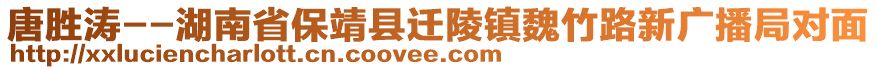 唐胜涛--湖南省保靖县迁陵镇魏竹路新广播局对面
http://xxluciencharlott.cn.coovee.com